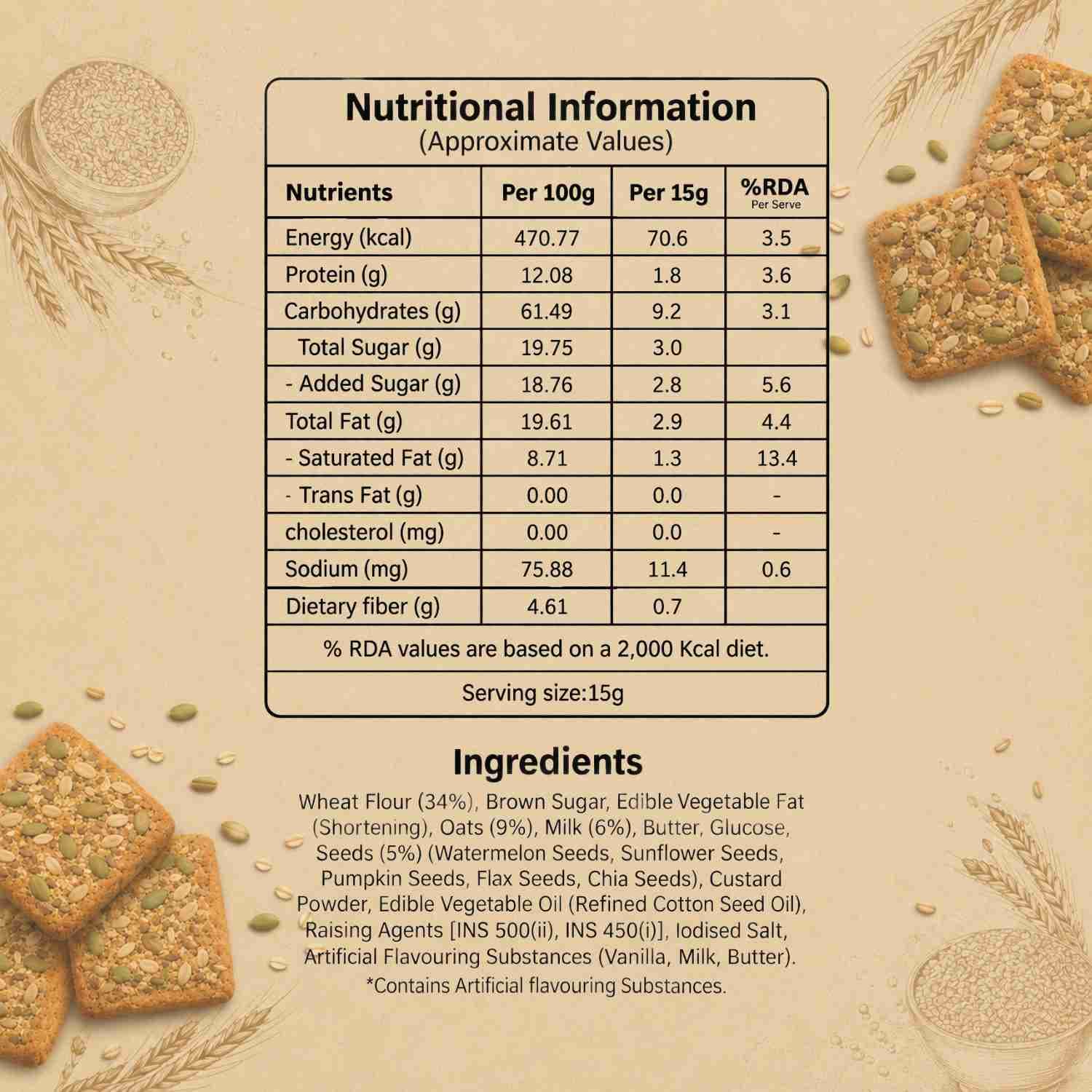 Nutritional Information
(Approximate Values)

| Nutrients | Per 100g | Per 15g | %RDA Per Serve |
|---|---|---|---|
| Energy (kcal) | 470.77 | 70.6 | 3.5 |
| Protein (g) | 12.08 | 1.8 | 3.6 |
| Carbohydrates (g) | 61.49 | 9.2 | 3.1 |
| Total Sugar (g) | 19.75 | 3.0 | |
| - Added Sugar (g) | 18.76 | 2.8 | 5.6 |
| Total Fat (g) | 19.61 | 2.9 | 4.4 |
| - Saturated Fat (g) | 8.71 | 1.3 | 13.4 |
| - Trans Fat (g) | 0.00 | 0.0 | - |
| cholesterol (mg) | 0.00 | 0.0 | - |
| Sodium (mg) | 75.88 | 11.4 | 0.6 |
| Dietary fiber (g) | 4.61 | 0.7 | |

% RDA values are based on a 2,000 Kcal diet.

Serving size:15g

Ingredients
Wheat Flour (34%), Brown Sugar, Edible Vegetable Fat (Shortening), Oats (9%), Milk (6%), Butter, Glucose, Seeds (5%) (Watermelon Seeds, Sunflower Seeds, Pumpkin Seeds, Flax Seeds, Chia Seeds), Custard Powder, Edible Vegetable Oil (Refined Cotton Seed Oil), Raising Agents [INS 500(ii), INS 450(i)], Iodised Salt, Artificial Flavouring Substances (Vanilla, Milk, Butter).
*Contains Artificial flavouring Substances.